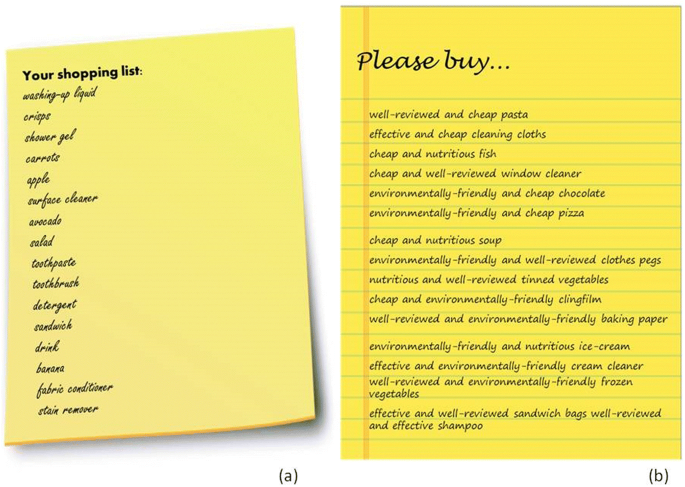 Your shopping list:
washing-up liquid
crisps
shower gel
carrots
apple
surface cleaner
avocado
salad
toothpaste
toothbrush
detergent
sandwich
drink
banana
fabric conditioner
stain remover

(a)

Please buy...

well-reviewed and cheap pasta
effective and cheap cleaning cloths
cheap and nutritious fish
cheap and well-reviewed window cleaner
environmentally-friendly and cheap chocolate
environmentally-friendly and cheap pizza
cheap and nutritious soup
environmentally-friendly and well-reviewed clothes pegs
nutritious and well-reviewed tinned vegetables
cheap and environmentally-friendly clingfilm
well-reviewed and environmentally-friendly baking paper
environmentally-friendly and nutritious ice-cream
effective and environmentally-friendly cream cleaner
well-reviewed and environmentally-friendly frozen vegetables
effective and well-reviewed sandwich bags well-reviewed and effective shampoo

(b)